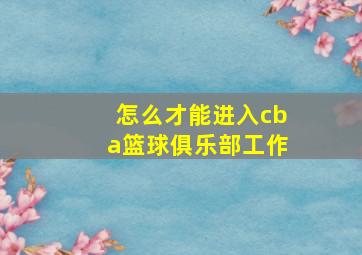 怎么才能进入cba篮球俱乐部工作